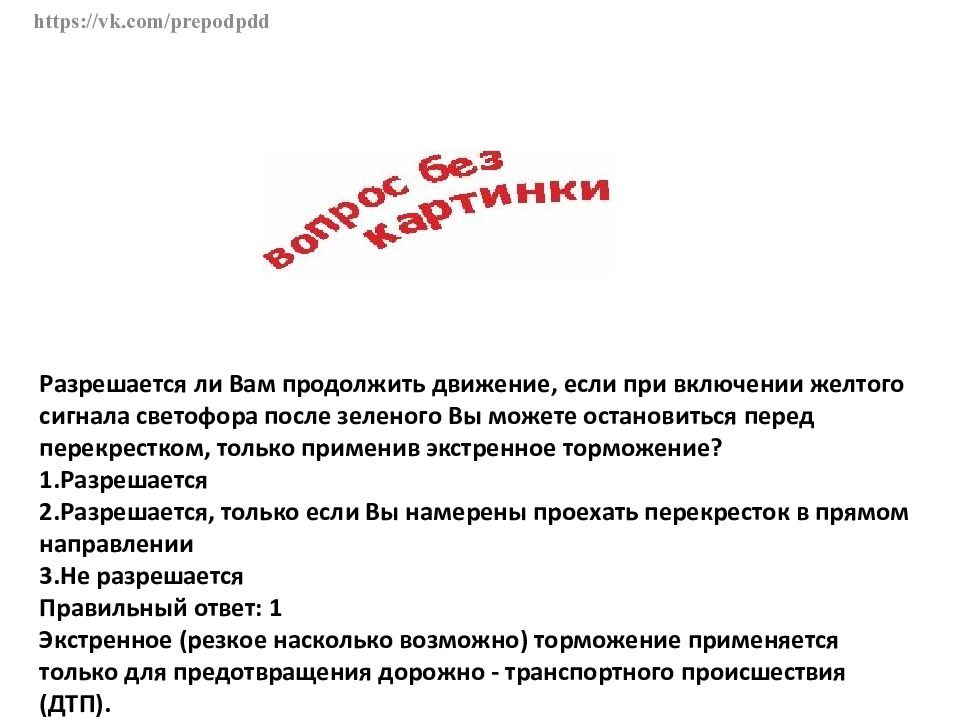 https://vk.com/prepodpdd

вопрос без картинки

Разрешается ли Вам продолжить движение, если при включении желтого сигнала светофора после зеленого Вы можете остановиться перед перекрестком, только применив экстренное торможение?
1.Разрешается
2.Разрешается, только если Вы намерены проехать перекресток в прямом направлении
3.Не разрешается
Правильный ответ: 1
Экстренное (резкое насколько возможно) торможение применяется только для предотвращения дорожно - транспортного происшествия (ДТП).